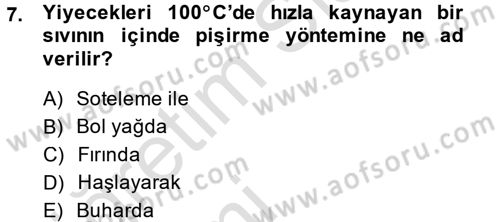 7. Yiyecekleri 100°C'de hızla kaynayan bir sıvının içinde pişirme yöntemine ne ad verilir?

A) Soteleme ile
B) Bol yağda
C) Fırında
D) Haşlayarak
E) Buharda

www.aofsoru.com
www.aofsoru.com
www.aofsoru.com
www.aofsoru.com
www.aofsoru.com